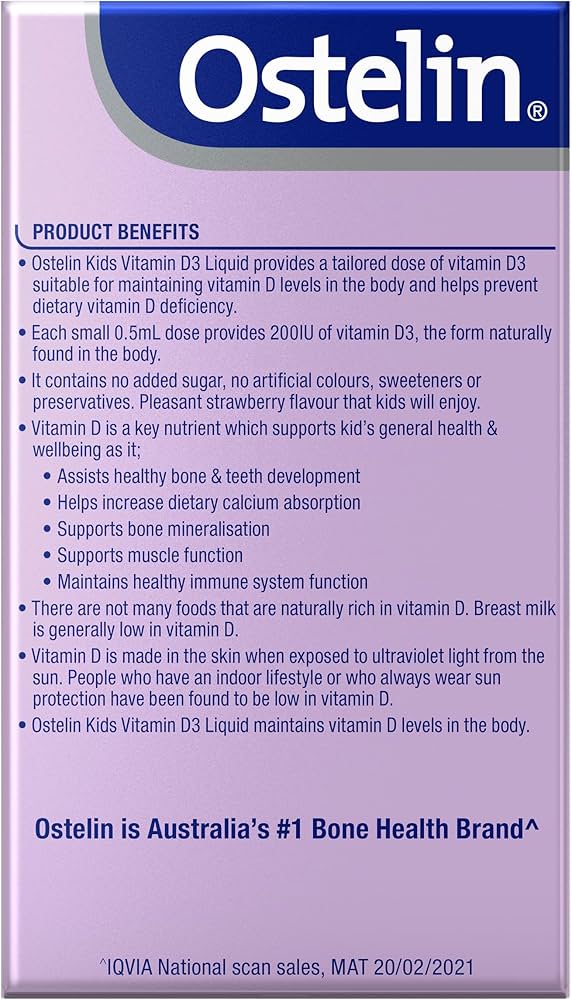 Ostelin®

PRODUCT BENEFITS

• Ostelin Kids Vitamin D3 Liquid provides a tailored dose of vitamin D3 suitable for maintaining vitamin D levels in the body and helps prevent dietary vitamin D deficiency.

• Each small 0.5mL dose provides 200IU of vitamin D3, the form naturally found in the body.

• It contains no added sugar, no artificial colours, sweeteners or preservatives. Pleasant strawberry flavour that kids will enjoy.

• Vitamin D is a key nutrient which supports kid's general health & wellbeing as it;

• Assists healthy bone & teeth development
• Helps increase dietary calcium absorption
• Supports bone mineralisation
• Supports muscle function
• Maintains healthy immune system function

• There are not many foods that are naturally rich in vitamin D. Breast milk is generally low in vitamin D.

• Vitamin D is made in the skin when exposed to ultraviolet light from the sun. People who have an indoor lifestyle or who always wear sun protection have been found to be low in vitamin D.

• Ostelin Kids Vitamin D3 Liquid maintains vitamin D levels in the body.

Ostelin is Australia's #1 Bone Health Brand^

^IQVIA National scan sales, MAT 20/02/2021